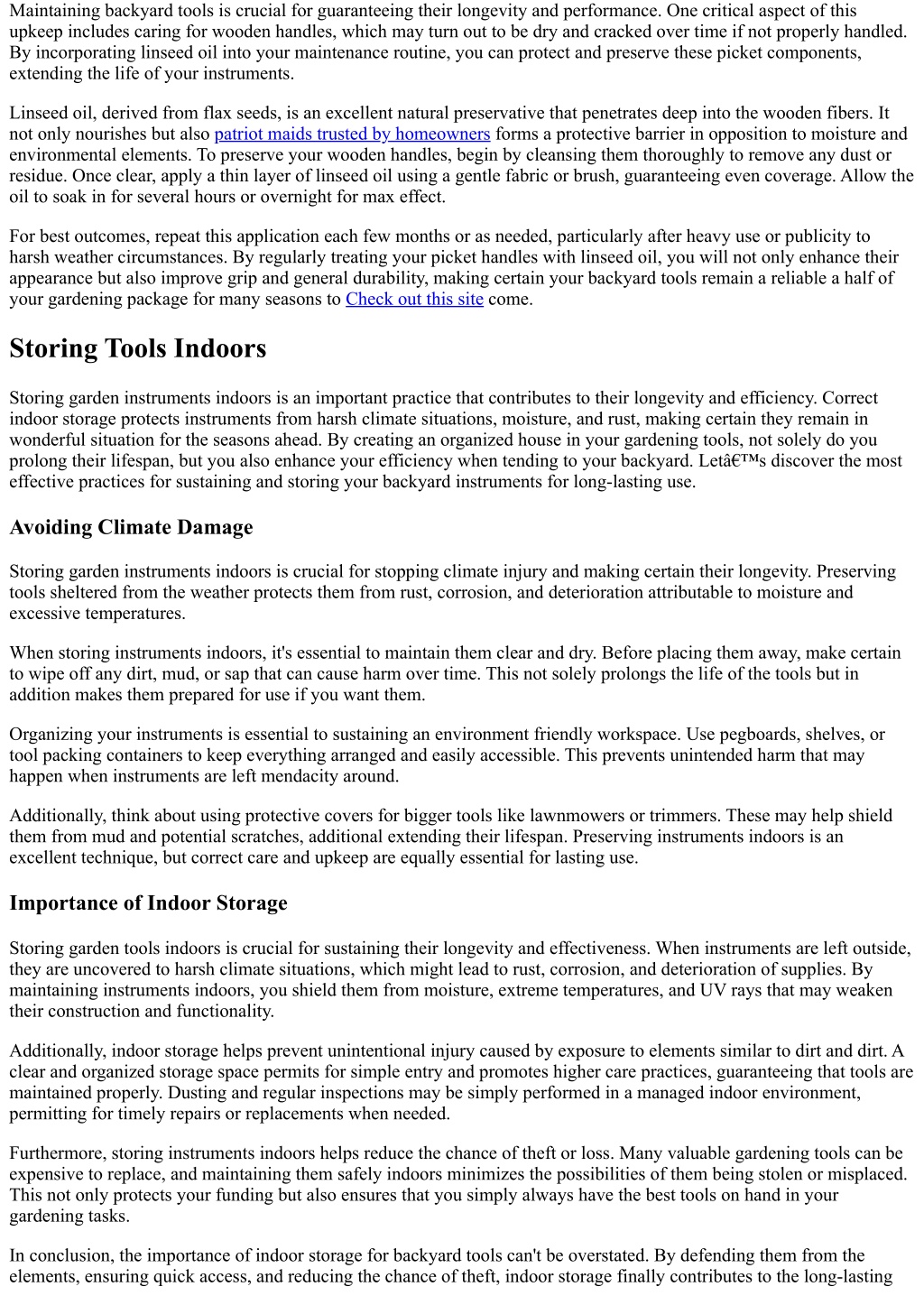 Maintaining backyard tools is crucial for guaranteeing their longevity and performance. One critical aspect of this upkeep includes caring for wooden handles, which may turn out to be dry and cracked over time if not properly handled. By incorporating linseed oil into your maintenance routine, you can protect and preserve these picket components, extending the life of your instruments.

Linseed oil, derived from flax seeds, is an excellent natural preservative that penetrates deep into the wooden fibers. It not only nourishes but also patriot maids trusted by homeowners forms a protective barrier in opposition to moisture and environmental elements. To preserve your wooden handles, begin by cleansing them thoroughly to remove any dust or residue. Once clear, apply a thin layer of linseed oil using a gentle fabric or brush, guaranteeing even coverage. Allow the oil to soak in for several hours or overnight for max effect.

For best outcomes, repeat this application each few months or as needed, particularly after heavy use or publicity to harsh weather circumstances. By regularly treating your picket handles with linseed oil, you will not only enhance their appearance but also improve grip and general durability, making certain your backyard tools remain a reliable a half of your gardening package for many seasons to Check out this site come.

Storing Tools Indoors

Storing garden instruments indoors is an important practice that contributes to their longevity and efficiency. Correct indoor storage protects instruments from harsh climate situations, moisture, and rust, making certain they remain in wonderful situation for the seasons ahead. By creating an organized house in your gardening tools, not solely do you prolong their lifespan, but you also enhance your efficiency when tending to your backyard. Letâ€™s discover the most effective practices for sustaining and storing your backyard instruments for long-lasting use.

Avoiding Climate Damage

Storing garden instruments indoors is crucial for stopping climate injury and making certain their longevity. Preserving tools sheltered from the weather protects them from rust, corrosion, and deterioration attributable to moisture and excessive temperatures.

When storing instruments indoors, it's essential to maintain them clear and dry. Before placing them away, make certain to wipe off any dirt, mud, or sap that can cause harm over time. This not solely prolongs the life of the tools but in addition makes them prepared for use if you want them.

Organizing your instruments is essential to sustaining an environment friendly workspace. Use pegboards, shelves, or tool packing containers to keep everything arranged and easily accessible. This prevents unintended harm that may happen when instruments are left mendacity around.

Additionally, think about using protective covers for bigger tools like lawnmowers or trimmers. These may help shield them from mud and potential scratches, additional extending their lifespan. Preserving instruments indoors is an excellent technique, but correct care and upkeep are equally essential for lasting use.

Importance of Indoor Storage

Storing garden tools indoors is crucial for sustaining their longevity and effectiveness. When instruments are left outside, they are uncovered to harsh climate situations, which might lead to rust, corrosion, and deterioration of supplies. By maintaining instruments indoors, you shield them from moisture, extreme temperatures, and UV rays that may weaken their construction and functionality.

Additionally, indoor storage helps prevent unintentional injury caused by exposure to elements similar to dirt and dirt. A clear and organized storage space permits for simple entry and promotes higher care practices, guaranteeing that tools are maintained properly. Dusting and regular inspections may be simply performed in a managed indoor environment, permitting for timely repairs or replacements when needed.

Furthermore, storing instruments indoors helps reduce the chance of theft or loss. Many valuable gardening tools can be expensive to replace, and maintaining them safely indoors minimizes the possibilities of them being stolen or misplaced. This not only protects your funding but also ensures that you simply always have the best tools on hand in your gardening tasks.

In conclusion, the importance of indoor storage for backyard tools can't be overstated. By defending them from the elements, ensuring quick access, and reducing the chance of theft, indoor storage finally contributes to the long-lasting